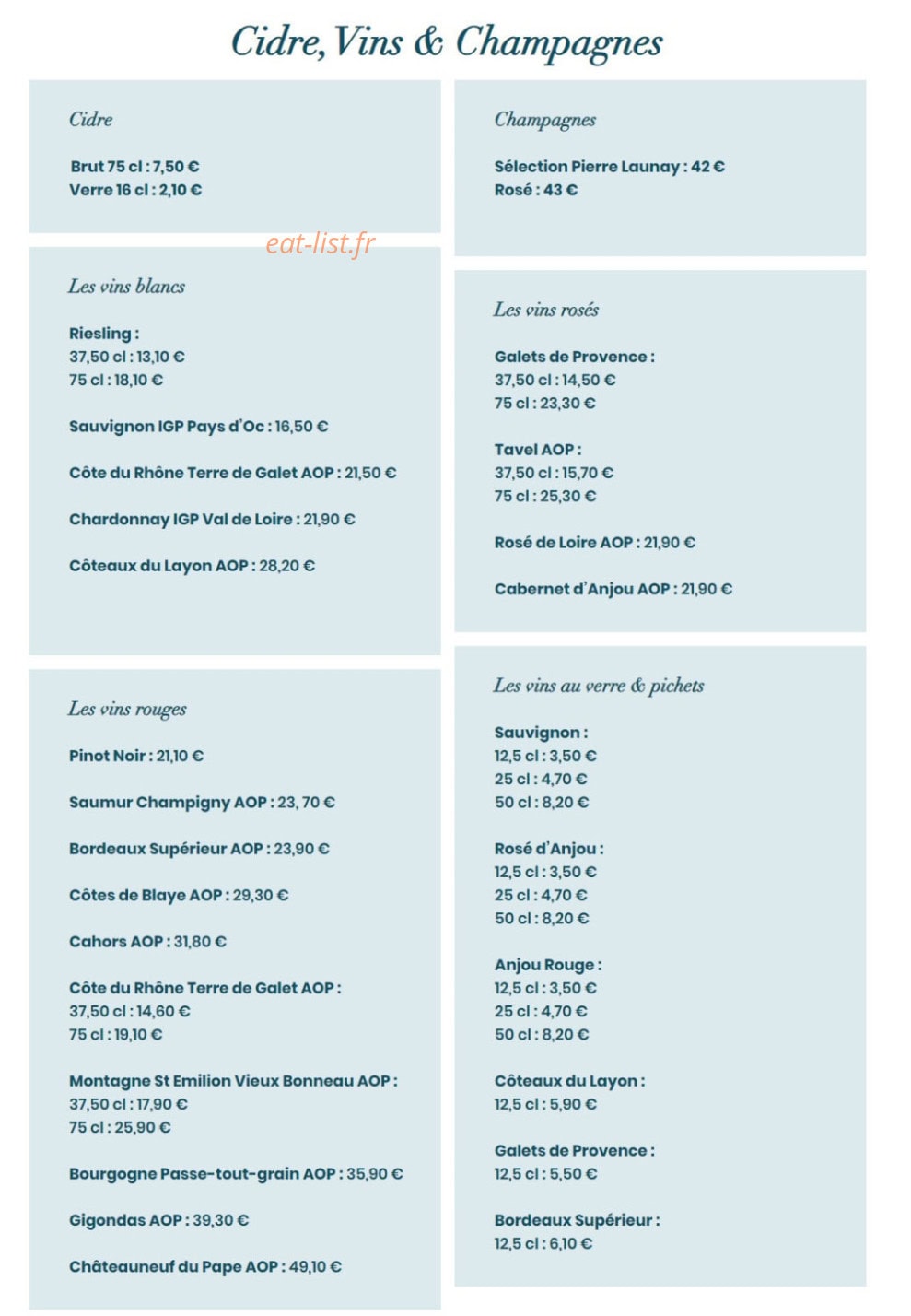 Cidre, Vins & Champagnes

Cidre

Brut 75 cl : 7,50 €
Verre 16 cl : 2,10 €

eat-list.fr

Les vins blancs

Riesling :
37,50 cl : 13,10 €
75 cl : 18,10 €

Sauvignon IGP Pays d'Oc : 16,50 €

Côte du Rhône Terre de Galet AOP : 21,50 €

Chardonnay IGP Val de Loire : 21,90 €

Côteaux du Layon AOP : 28,20 €

Les vins rouges

Pinot Noir : 21,10 €

Saumur Champigny AOP : 23, 70 €

Bordeaux Supérieur AOP : 23,90 €

Côtes de Blaye AOP : 29,30 €

Cahors AOP : 31,80 €

Côte du Rhône Terre de Galet AOP :
37,50 cl : 14,60 €
75 cl : 19,10 €

Montagne St Emilion Vieux Bonneau AOP :
37,50 cl : 17,90 €
75 cl : 25,90 €

Bourgogne Passe-tout-grain AOP : 35,90 €

Gigondas AOP : 39,30 €

Châteauneuf du Pape AOP : 49,10 €

Champagnes

Sélection Pierre Launay : 42 €
Rosé : 43 €

Les vins rosés

Galets de Provence :
37,50 cl : 14,50 €
75 cl : 23,30 €

Tavel AOP :
37,50 cl : 15,70 €
75 cl : 25,30 €

Rosé de Loire AOP : 21,90 €

Cabernet d'Anjou AOP : 21,90 €

Les vins au verre & pichets

Sauvignon :
12,5 cl : 3,50 €
25 cl : 4,70 €
50 cl : 8,20 €

Rosé d'Anjou :
12,5 cl : 3,50 €
25 cl : 4,70 €
50 cl : 8,20 €

Anjou Rouge :
12,5 cl : 3,50 €
25 cl : 4,70 €
50 cl : 8,20 €

Côteaux du Layon :
12,5 cl : 5,90 €

Galets de Provence :
12,5 cl : 5,50 €

Bordeaux Supérieur :
12,5 cl : 6,10 €